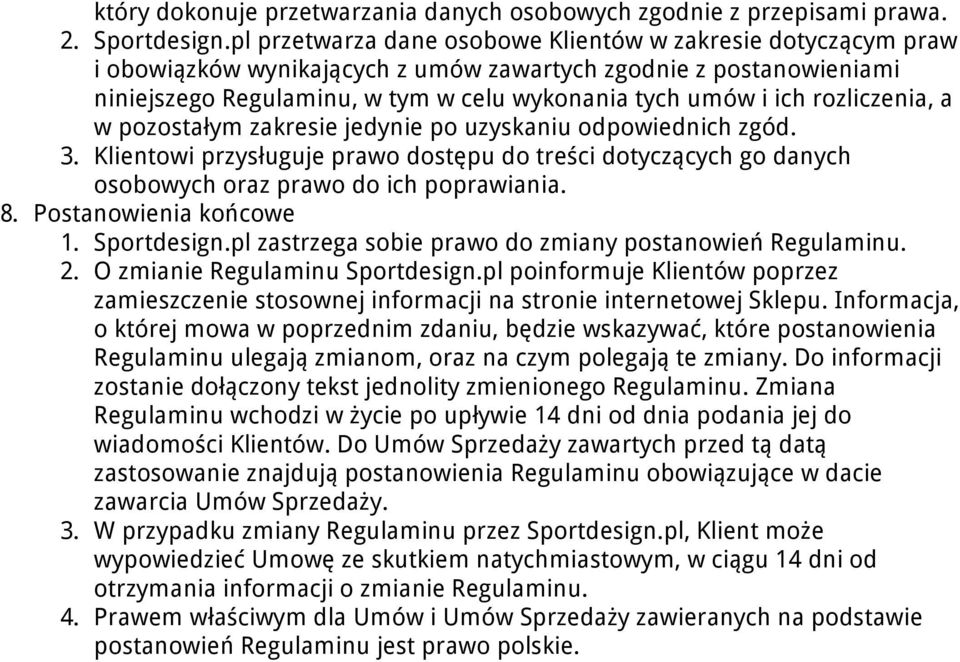 który dokonuje przetwarzania danych osobowych zgodnie z przepisami prawa.
2. Sportdesign.pl przetwarza dane osobowe Klientów w zakresie dotyczącym praw i obowiązków wynikających z umów zawartych zgodnie z postanowieniami niniejszego Regulaminu, w tym w celu wykonania tych umów i ich rozliczenia, a w pozostałym zakresie jedynie po uzyskaniu odpowiednich zgód.
3. Klientowi przysługuje prawo dostępu do treści dotyczących go danych osobowych oraz prawo do ich poprawiania.
8. Postanowienia końcowe
1. Sportdesign.pl zastrzega sobie prawo do zmiany postanowień Regulaminu.
2. O zmianie Regulaminu Sportdesign.pl poinformuje Klientów poprzez zamieszczenie stosownej informacji na stronie internetowej Sklepu. Informacja, o której mowa w poprzednim zdaniu, będzie wskazywać, które postanowienia Regulaminu ulegają zmianom, oraz na czym polegają te zmiany. Do informacji zostanie dołączony tekst jednolity zmienionego Regulaminu. Zmiana Regulaminu wchodzi w życie po upływie 14 dni od dnia podania jej do wiadomości Klientów. Do Umów Sprzedaży zawartych przed tą datą zastosowanie znajdują postanowienia Regulaminu obowiązujące w dacie zawarcia Umów Sprzedaży.
3. W przypadku zmiany Regulaminu przez Sportdesign.pl, Klient może wypowiedzieć Umowę ze skutkiem natychmiastowym, w ciągu 14 dni od otrzymania informacji o zmianie Regulaminu.
4. Prawem właściwym dla Umów i Umów Sprzedaży zawieranych na podstawie postanowień Regulaminu jest prawo polskie.